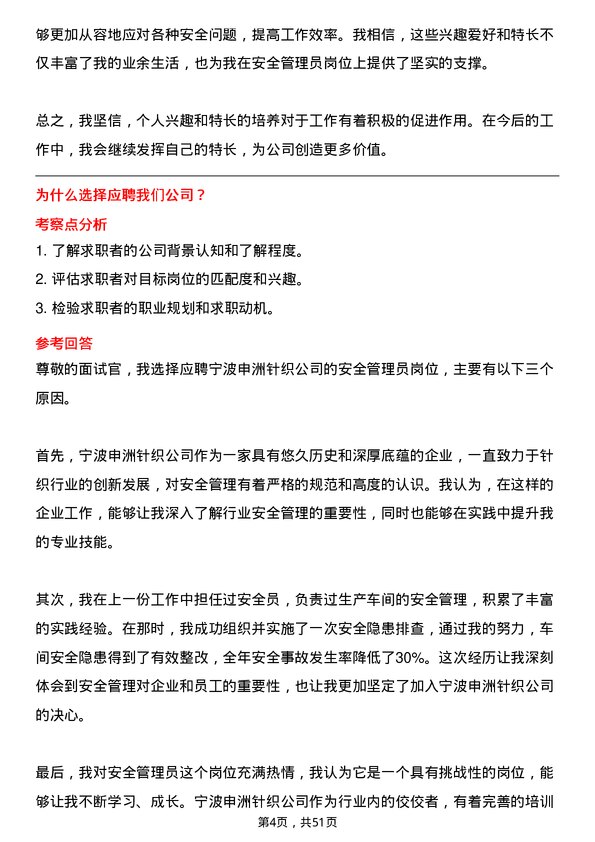 够更加从容地应对各种安全问题，提高工作效率。我相信，这些兴趣爱好和特长不仅丰富了我的业余生活，也为我在安全管理员岗位上提供了坚实的支撑。

总之，我坚信，个人兴趣和特长的培养对于工作有着积极的促进作用。在今后的工作中，我会继续发挥自己的特长，为公司创造更多价值。

为什么选择应聘我们公司？

考察点分析

1. 了解求职者的公司背景认知和了解程度。
2. 评估求职者对目标岗位的匹配度和兴趣。
3. 检验求职者的职业规划和求职动机。

参考回答

尊敬的面试官，我选择应聘宁波申洲针织公司的安全管理员岗位，主要有以下三个原因。

首先，宁波申洲针织公司作为一家具有悠久历史和深厚底蕴的企业，一直致力于针织行业的创新发展，对安全管理有着严格的规范和高度的认识。我认为，在这样的企业工作，能够让我深入了解行业安全管理的重要性，同时也能够在实践中提升我的专业技能。

其次，我在上一份工作中担任过安全员，负责过生产车间的安全管理，积累了丰富的实践经验。在那时，我成功组织并实施了一次安全隐患排查，通过我的努力，车间安全隐患得到了有效整改，全年安全事故发生率降低了30%。这次经历让我深刻体会到安全管理对企业和员工的重要性，也让我更加坚定了加入宁波申洲针织公司的决心。

最后，我对安全管理员这个岗位充满热情，我认为它是一个具有挑战性的岗位，能够让我不断学习、成长。宁波申洲针织公司作为行业内的佼佼者，有着完善的培训

第4页，共51页